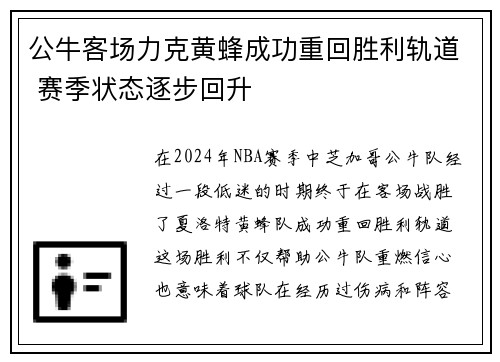 公牛客场力克黄蜂成功重回胜利轨道 赛季状态逐步回升

在2024年NBA赛季中芝加哥公牛队经过一段低迷的时期终于在客场战胜了夏洛特黄蜂队成功重回胜利轨道这场胜利不仅帮助公牛队重燃信心也意味着球队在经历过伤病和阵容